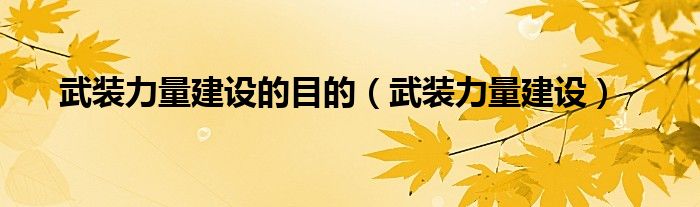 武装力量建设的目的（武装力量建设）